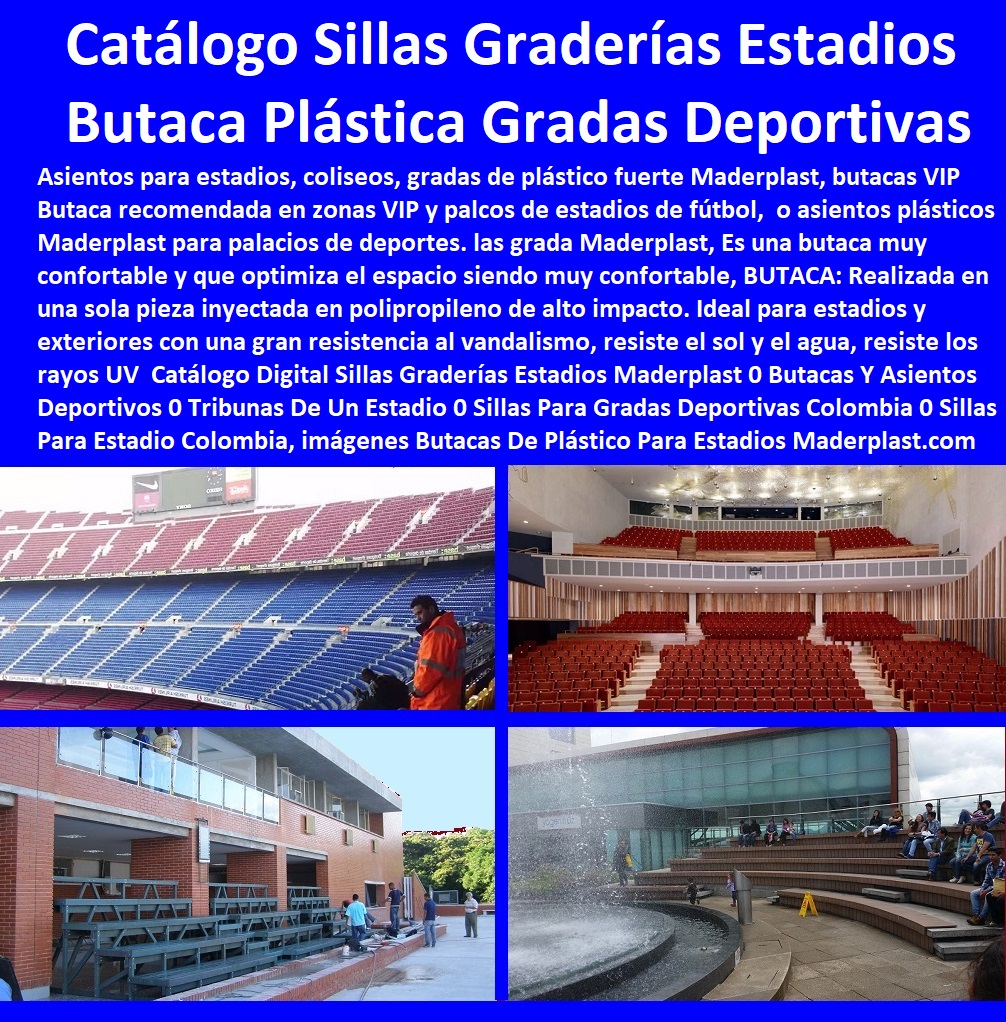 Catálogo Sillas Graderías Estadios Butaca Plástica Gradas Deportivas

Asientos para estadios, coliseos, gradas de plástico fuerte Maderplast, butacas VIP Butaca recomendada en zonas VIP y palcos de estadios de fútbol, o asientos plásticos Maderplast para palacios de deportes. las grada Maderplast, Es una butaca muy confortable y que optimiza el espacio siendo muy confortable, BUTACA: Realizada en una sola pieza inyectada en polipropileno de alto impacto. Ideal para estadios y exteriores con una gran resistencia al vandalismo, resiste el sol y el agua, resiste los rayos UV Catálogo Digital Sillas Graderías Estadios Maderplast 0 Butacas Y Asientos Deportivos 0 Tribunas De Un Estadio 0 Sillas Para Gradas Deportivas Colombia 0 Sillas Para Estadio Colombia, imágenes Butacas De Plástico Para Estadios Maderplast.com